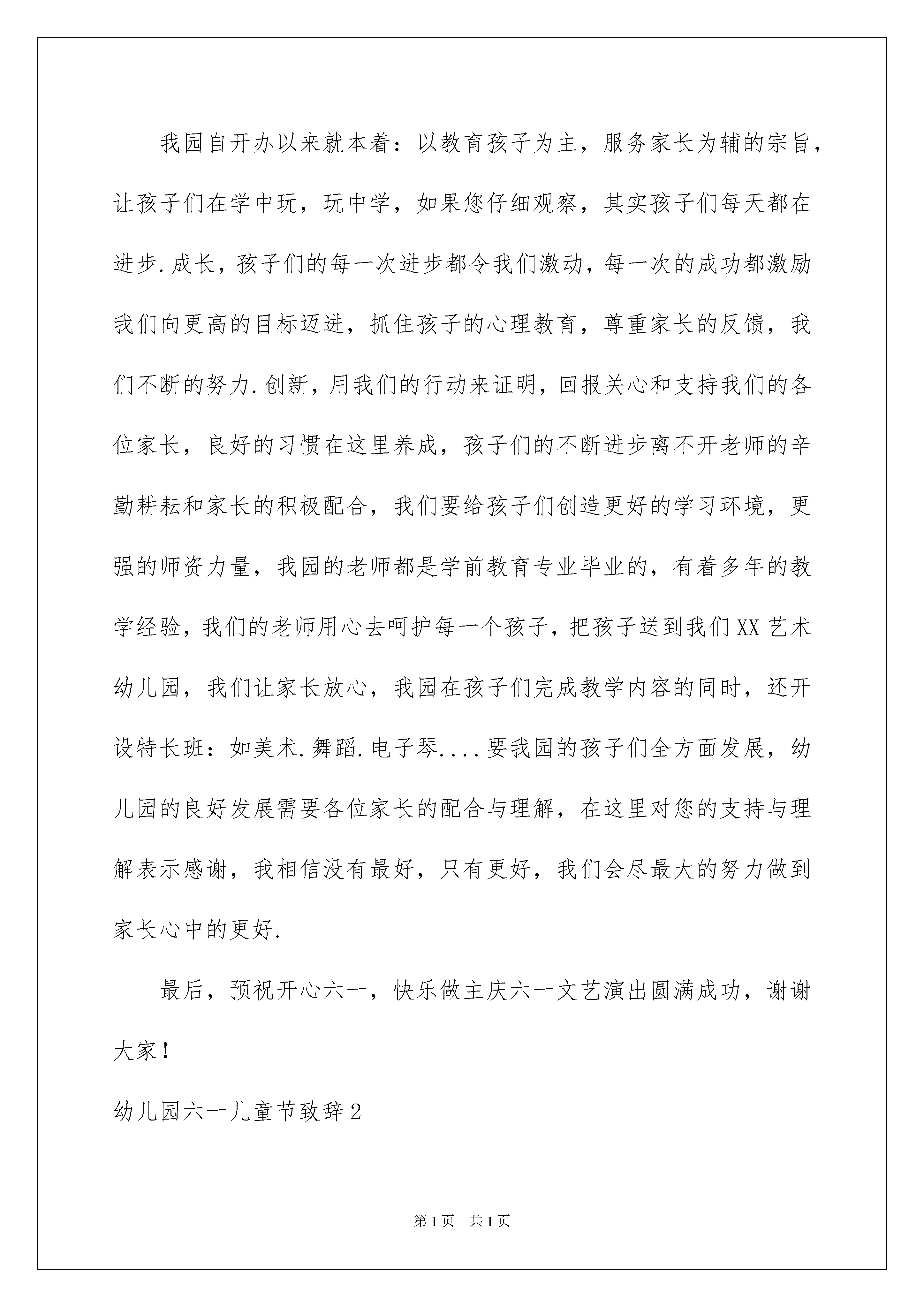 我园自开办以来就本着：以教育孩子为主，服务家长为辅的宗旨，让孩子们在学中玩，玩中学，如果您仔细观察，其实孩子们每天都在进步.成长，孩子们的每一次进步都令我们激动，每一次的成功都激励我们向更高的目标迈进，抓住孩子的心理教育，尊重家长的反馈，我们不断的努力.创新，用我们的行动来证明，回报关心和支持我们的各位家长，良好的习惯在这里养成，孩子们的不断进步离不开老师的辛勤耕耘和家长的积极配合，我们要给孩子们创造更好的学习环境，更强的师资力量，我园的老师都是学前教育专业毕业的，有着多年的教学经验，我们的老师用心去呵护每一个孩子，把孩子送到我们XX艺术幼儿园，我们让家长放心，我园在孩子们完成教学内容的同时，还开设特长班：如美术.舞蹈.电子琴....要我园的孩子们全方面发展，幼儿园的良好发展需要各位家长的配合与理解，在这里对您的支持与理解表示感谢，我相信没有最好，只有更好，我们会尽最大的努力做到家长心中的更好.

最后，预祝开心六一，快乐做主庆六一文艺演出圆满成功，谢谢大家！

幼儿园六一儿童节致辞2

第1页 共1页